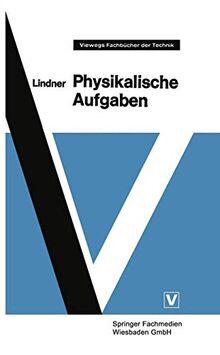 Viewegs Fachbücher der Technik

Lindner Physikalische Aufgaben

V

Springer Fachmedien Wiesbaden GmbH